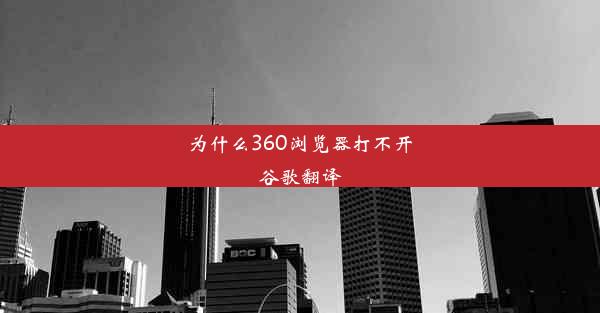 为什么360浏览器打不开谷歌翻译

BOC